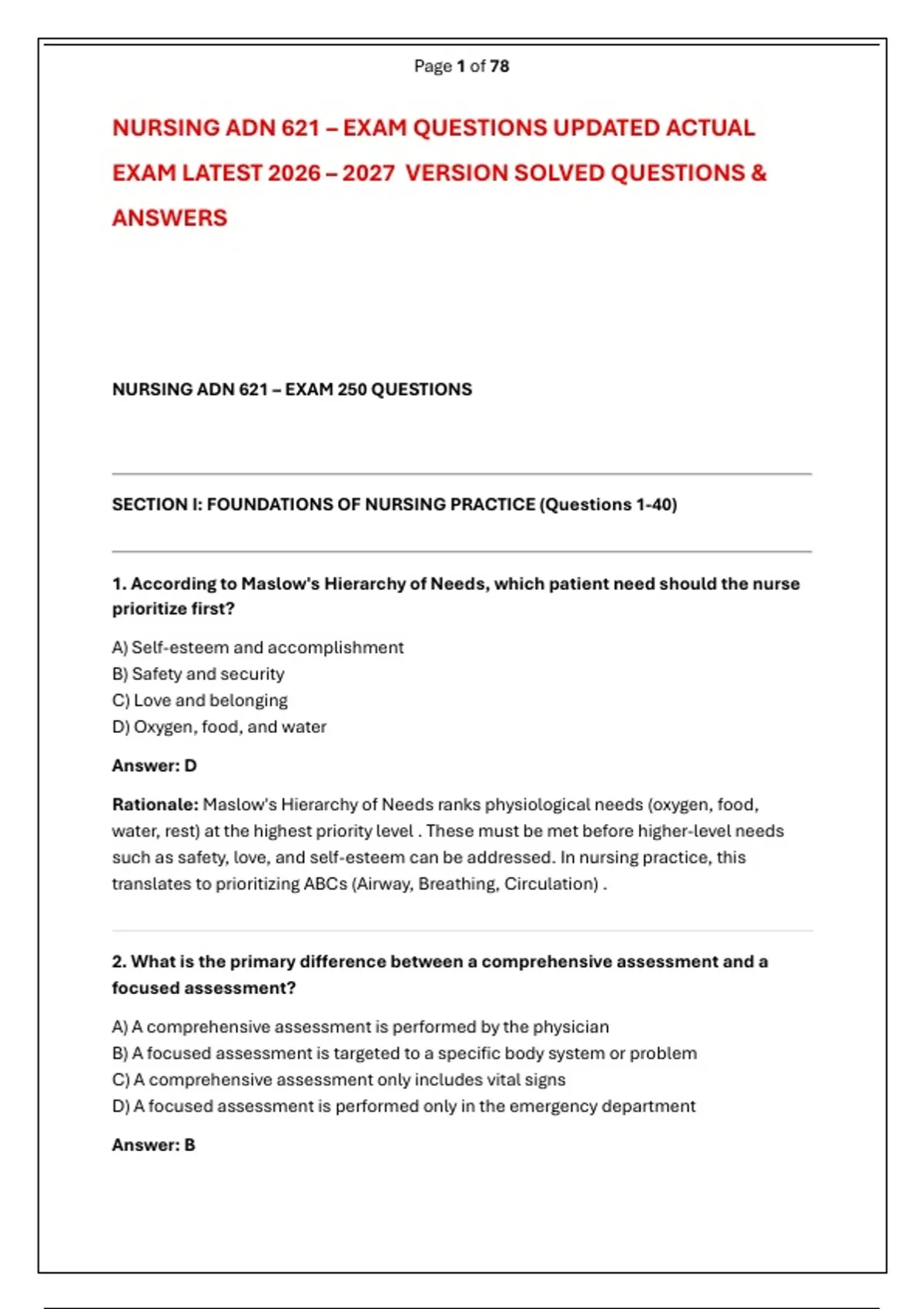 Page 1 of 78

NURSING ADN 621 – EXAM QUESTIONS UPDATED ACTUAL EXAM LATEST 2026 – 2027 VERSION SOLVED QUESTIONS & ANSWERS

NURSING ADN 621 – EXAM 250 QUESTIONS

SECTION I: FOUNDATIONS OF NURSING PRACTICE (Questions 1-40)

1. According to Maslow's Hierarchy of Needs, which patient need should the nurse prioritize first?

A) Self-esteem and accomplishment
B) Safety and security
C) Love and belonging
D) Oxygen, food, and water

Answer: D

Rationale: Maslow's Hierarchy of Needs ranks physiological needs (oxygen, food, water, rest) at the highest priority level . These must be met before higher-level needs such as safety, love, and self-esteem can be addressed. In nursing practice, this translates to prioritizing ABCs (Airway, Breathing, Circulation) .

2. What is the primary difference between a comprehensive assessment and a focused assessment?

A) A comprehensive assessment is performed by the physician
B) A focused assessment is targeted to a specific body system or problem
C) A comprehensive assessment only includes vital signs
D) A focused assessment is performed only in the emergency department

Answer: B